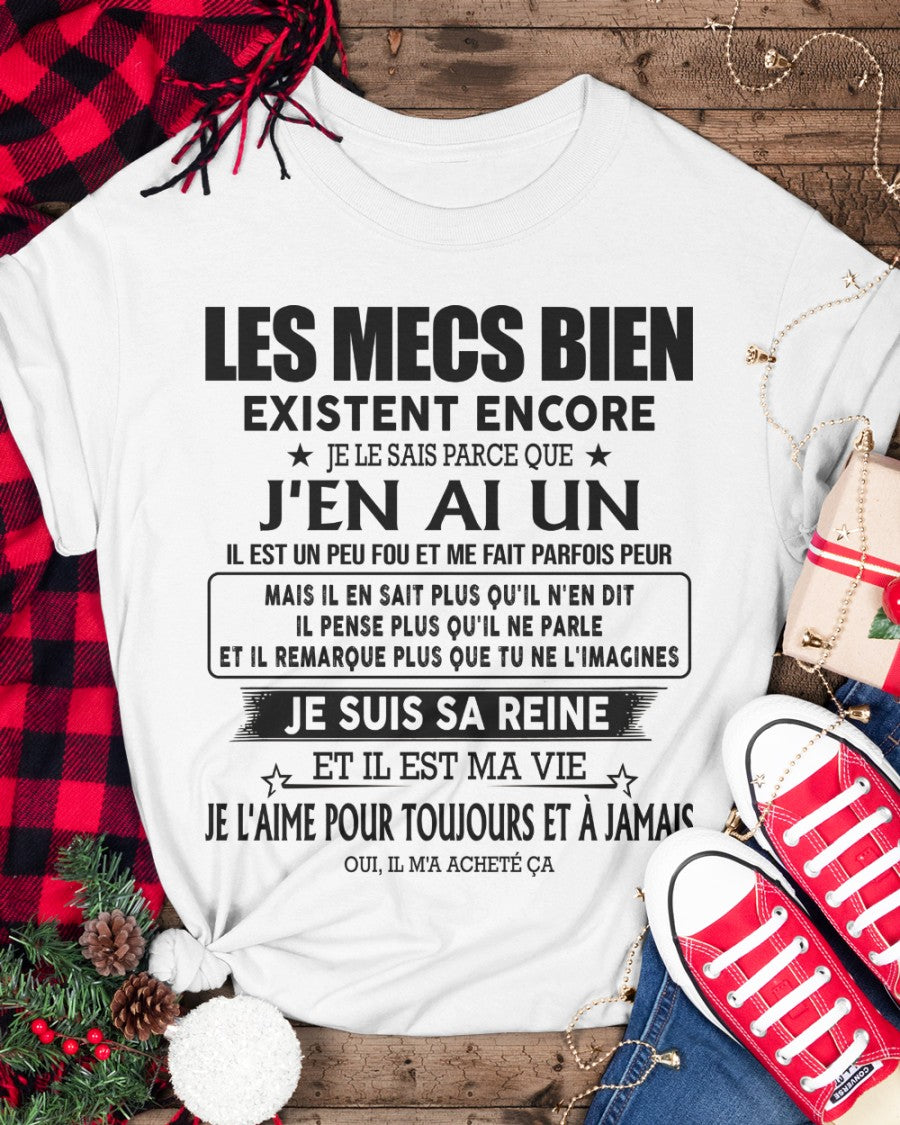 LES MECS BIEN
EXISTENT ENCORE
★ JE LE SAIS PARCE QUE ★
J'EN AI UN
IL EST UN PEU FOU ET ME FAIT PARFOIS PEUR
MAIS IL EN SAIT PLUS QU'IL N'EN DIT
IL PENSE PLUS QU'IL NE PARLE
ET IL REMARQUE PLUS QUE TU NE L'IMAGINES
JE SUIS SA REINE
ET IL EST MA VIE
JE L'AIME POUR TOUJOURS ET À JAMAIS
OUI, IL M'A ACHETÉ ÇA
CONVERSE